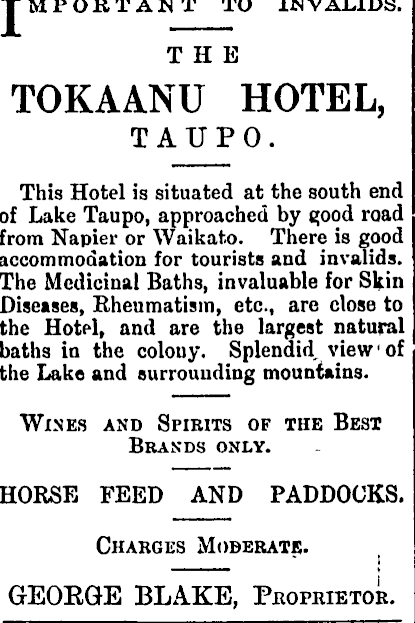 IMPORTANT TO INVALIDS.

THE

TOKAANU HOTEL,

TAUPO.

This Hotel is situated at the south end of Lake Taupo, approached by good road from Napier or Waikato. There is good accommodation for tourists and invalids. The Medicinal Baths, invaluable for Skin Diseases, Rheumatism, etc., are close to the Hotel, and are the largest natural baths in the colony. Splendid view of the Lake and surrounding mountains.

WINES AND SPIRITS OF THE BEST BRANDS ONLY.

HORSE FEED AND PADDOCKS.

CHARGES MODERATE.

GEORGE BLAKE, PROPRIETOR.